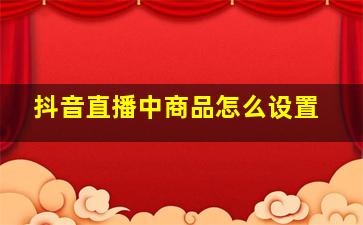 抖音直播中商品怎么设置